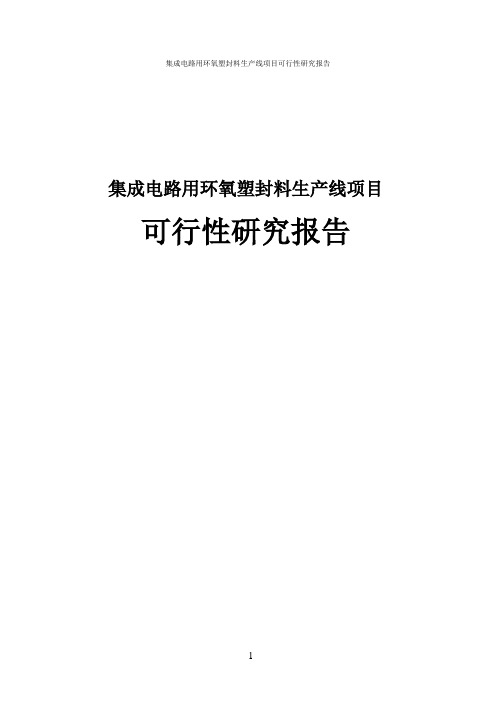 集成电路用环氧塑封料生产线项目可行性研究报告

集成电路用环氧塑封料生产线项目

可行性研究报告

1